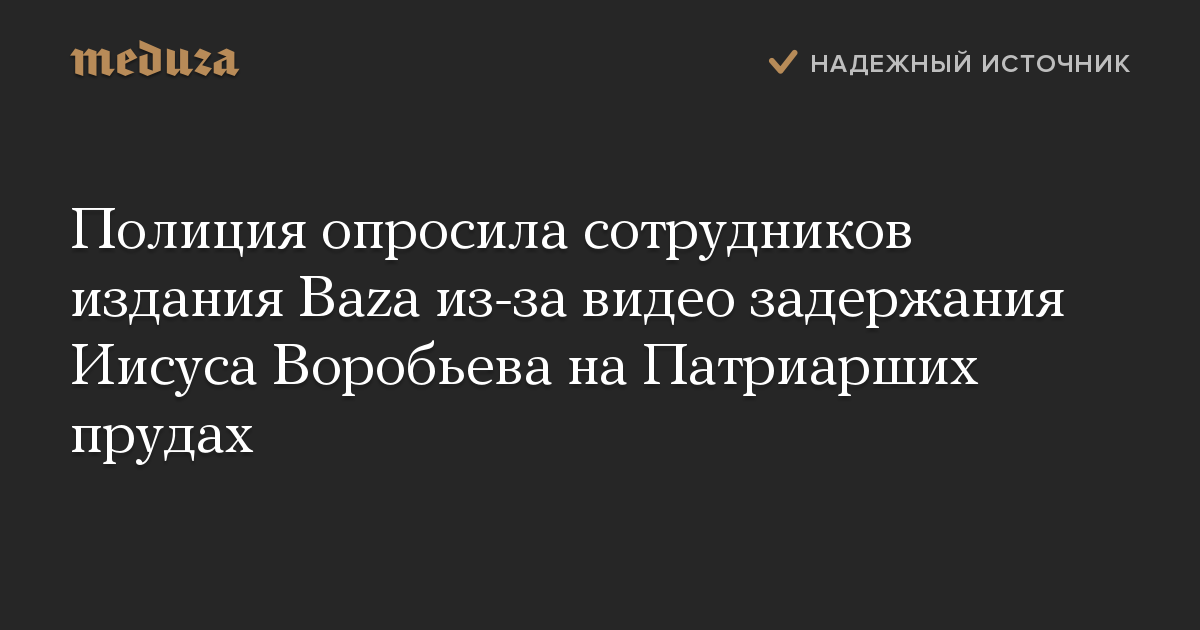 meduza

НАДЕЖНЫЙ ИСТОЧНИК

Полиция опросила сотрудников издания Baza из-за видео задержания Иисуса Воробьева на Патриарших прудах